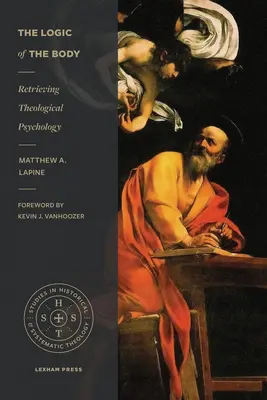 THE LOGIC of THE BODY

Retrieving Theological Psychology

MATTHEW A. LAPINE

FOREWORD BY KEVIN J. VANHOOZER

STUDIES IN HISTORICAL & SYSTEMATIC THEOLOGY

H S S T

LEXHAM PRESS